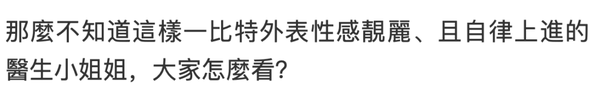 那麼不知道這樣一比特外表性感靚麗、且自律上進的醫生小姐姐，大家怎麼看?